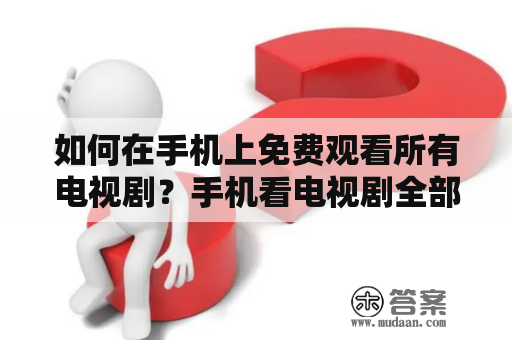 如何在手机上免费观看所有电视剧？手机看电视剧全部

木 答案
www.mudaan.com